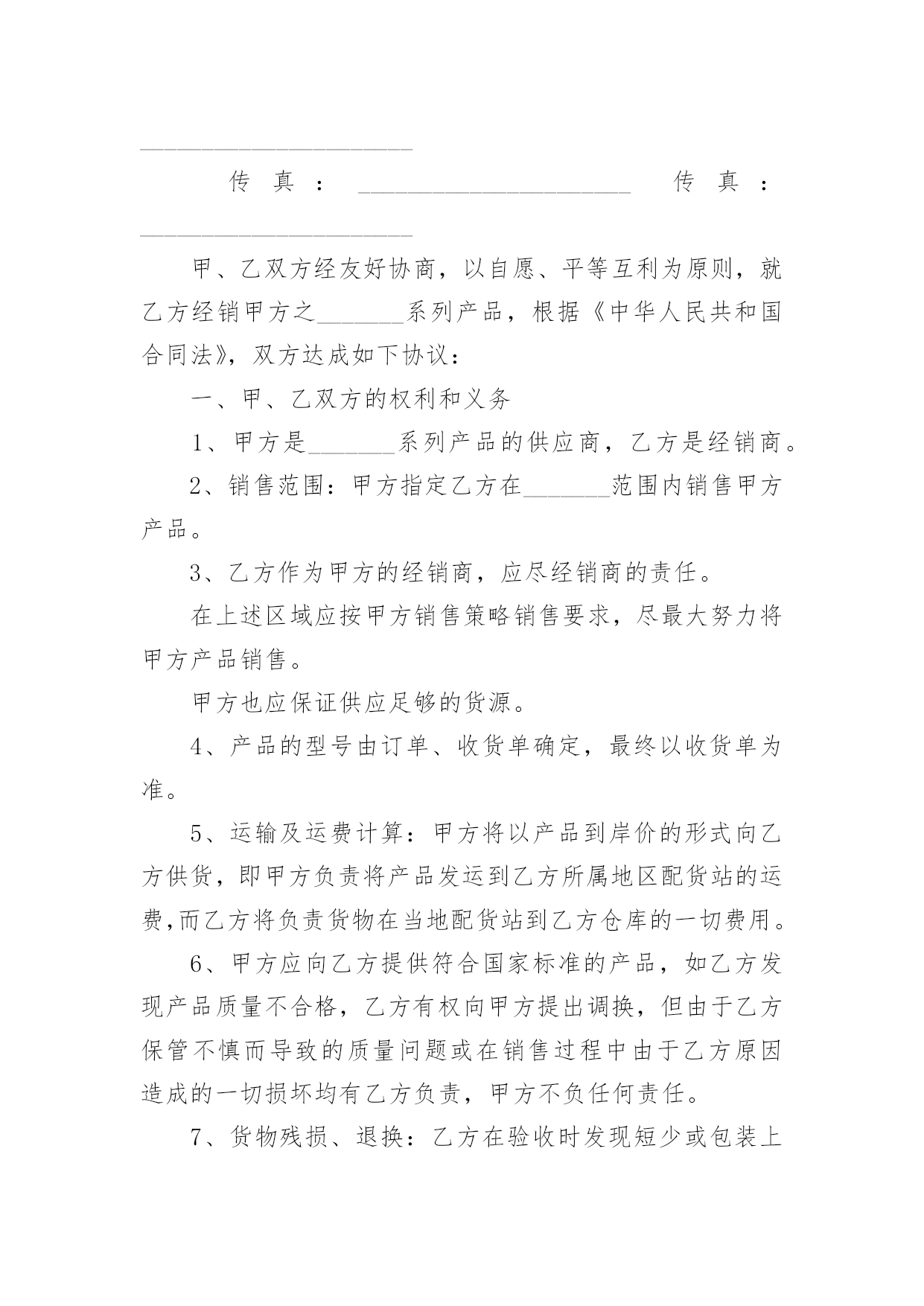 ______________________

传真：______________________ 传真：______________________

甲、乙双方经友好协商，以自愿、平等互利为原则，就乙方经销甲方之_______系列产品，根据《中华人民共和国合同法》，双方达成如下协议：

一、甲、乙双方的权利和义务

1、甲方是_______系列产品的供应商，乙方是经销商。

2、销售范围：甲方指定乙方在_______范围内销售甲方产品。

3、乙方作为甲方的经销商，应尽经销商的责任。

在上述区域应按甲方销售策略销售要求，尽最大努力将甲方产品销售。

甲方也应保证供应足够的货源。

4、产品的型号由订单、收货单确定，最终以收货单为准。

5、运输及运费计算：甲方将以产品到岸价的形式向乙方供货，即甲方负责将产品发运到乙方所属地区配货站的运费,而乙方将负责货物在当地配货站到乙方仓库的一切费用。

6、甲方应向乙方提供符合国家标准的产品，如乙方发现产品质量不合格，乙方有权向甲方提出调换，但由于乙方保管不慎而导致的质量问题或在销售过程中由于乙方原因造成的一切损坏均有乙方负责，甲方不负任何责任。

7、货物残损、退换：乙方在验收时发现短少或包装上